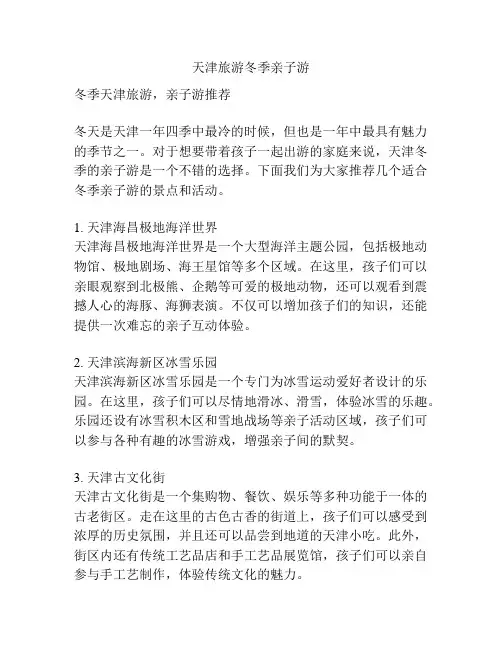 天津旅游冬季亲子游

冬季天津旅游，亲子游推荐

冬天是天津一年四季中最冷的时候，但也是一年中最具有魅力的季节之一。对于想要带着孩子一起出游的家庭来说，天津冬季的亲子游是一个不错的选择。下面我们为大家推荐几个适合冬季亲子游的景点和活动。

1. 天津海昌极地海洋世界
天津海昌极地海洋世界是一个大型海洋主题公园，包括极地动物馆、极地剧场、海王星馆等多个区域。在这里，孩子们可以亲眼观察到北极熊、企鹅等可爱的极地动物，还可以观看到震撼人心的海豚、海狮表演。不仅可以增加孩子们的知识，还能提供一次难忘的亲子互动体验。

2. 天津滨海新区冰雪乐园
天津滨海新区冰雪乐园是一个专门为冰雪运动爱好者设计的乐园。在这里，孩子们可以尽情地滑冰、滑雪，体验冰雪的乐趣。乐园还设有冰雪积木区和雪地战场等亲子活动区域，孩子们可以参与各种有趣的冰雪游戏，增强亲子间的默契。

3. 天津古文化街
天津古文化街是一个集购物、餐饮、娱乐等多种功能于一体的古老街区。走在这里的古色古香的街道上，孩子们可以感受到浓厚的历史氛围，并且还可以品尝到地道的天津小吃。此外，街区内还有传统工艺品店和手工艺品展览馆，孩子们可以亲自参与手工艺制作，体验传统文化的魅力。